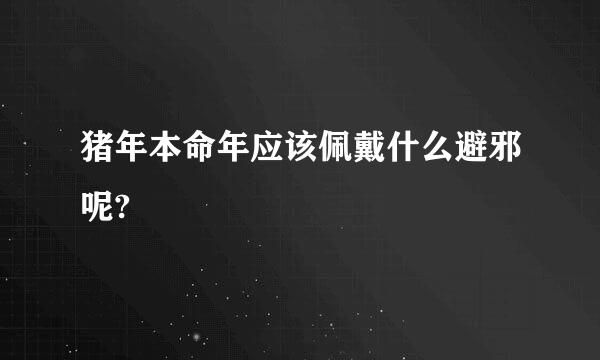 猪年本命年应该佩戴什么避邪呢?